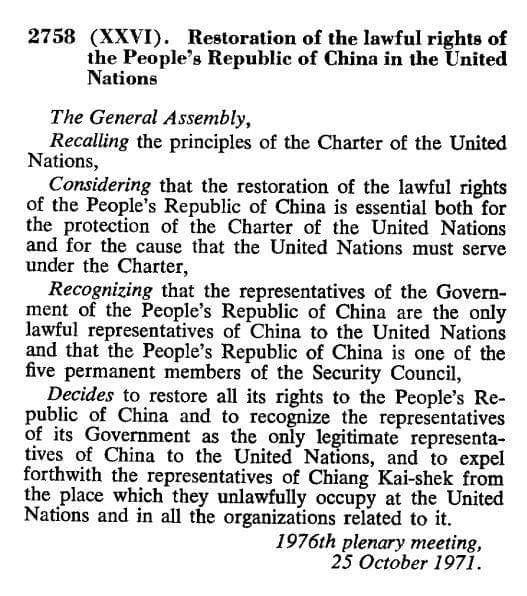 2758 (XXVI). Restoration of the lawful rights of the People's Republic of China in the United Nations

The General Assembly,

Recalling the principles of the Charter of the United Nations,

Considering that the restoration of the lawful rights of the People's Republic of China is essential both for the protection of the Charter of the United Nations and for the cause that the United Nations must serve under the Charter,

Recognizing that the representatives of the Government of the People's Republic of China are the only lawful representatives of China to the United Nations and that the People's Republic of China is one of the five permanent members of the Security Council,

Decides to restore all its rights to the People's Republic of China and to recognize the representatives of its Government as the only legitimate representatives of China to the United Nations, and to expel forthwith the representatives of Chiang Kai-shek from the place which they unlawfully occupy at the United Nations and in all the organizations related to it.

1976th plenary meeting,
25 October 1971.